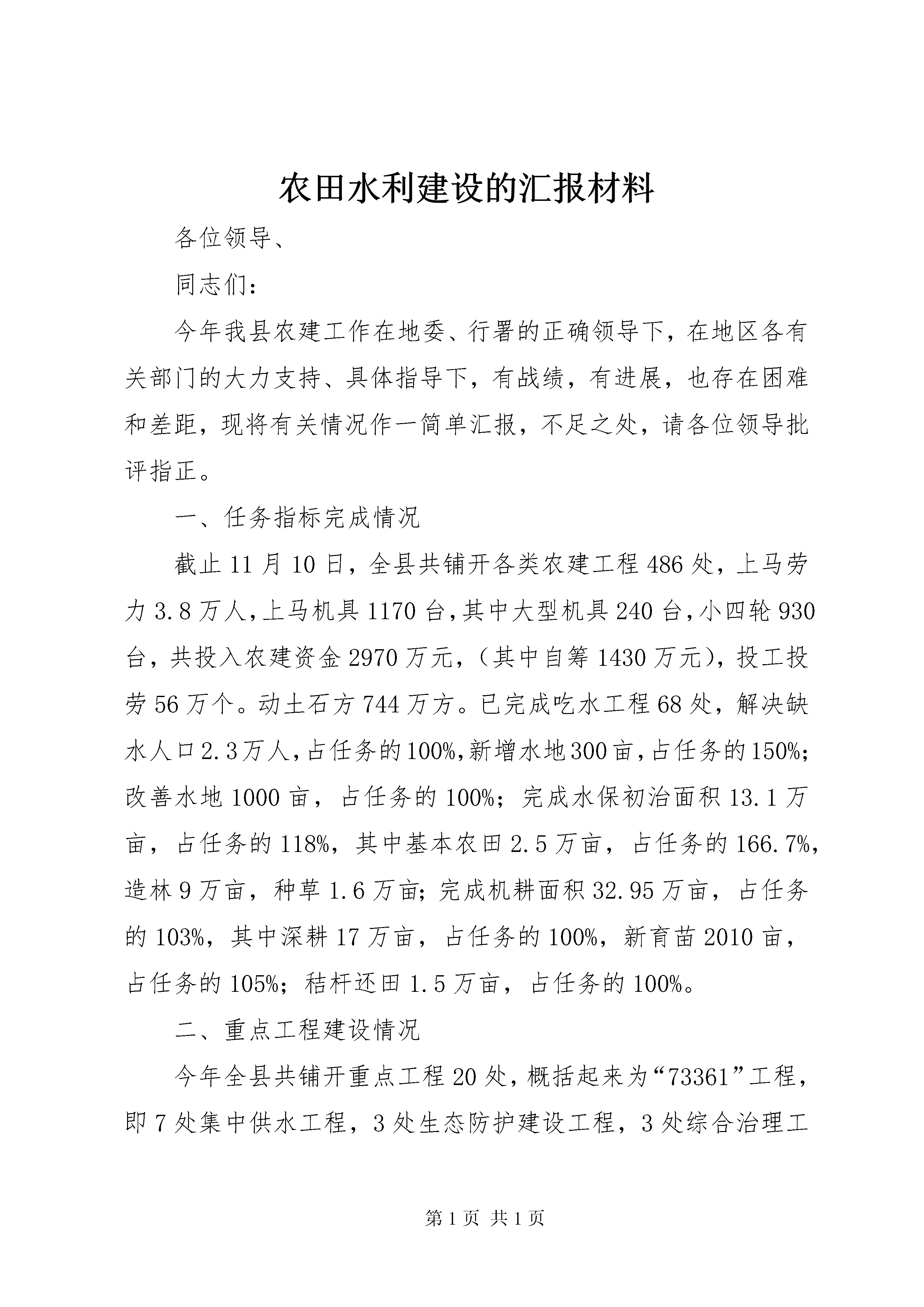 农田水利建设的汇报材料

各位领导、

同志们：

今年我县农建工作在地委、行署的正确领导下，在地区各有关部门的大力支持、具体指导下，有战绩，有进展，也存在困难和差距，现将有关情况作一简单汇报，不足之处，请各位领导批评指正。

一、任务指标完成情况

截止11月10日，全县共铺开各类农建工程486处，上马劳力3.8万人，上马机具1170台，其中大型机具240台，小四轮930台，共投入农建资金2970万元，（其中自筹1430万元），投工投劳56万个。动土石方744万方。已完成吃水工程68处，解决缺水人口2.3万人，占任务的100%，新增水地300亩，占任务的150%；改善水地1000亩，占任务的100%；完成水保初治面积13.1万亩，占任务的118%，其中基本农田2.5万亩，占任务的166.7%，造林9万亩，种草1.6万亩；完成机耕面积32.95万亩，占任务的103%，其中深耕17万亩，占任务的100%，新育苗2010亩，占任务的105%；秸杆还田1.5万亩，占任务的100%。

二、重点工程建设情况

今年全县共铺开重点工程20处，概括起来为“73361”工程，即7处集中供水工程，3处生态防护建设工程，3处综合治理工

第1页 共1页